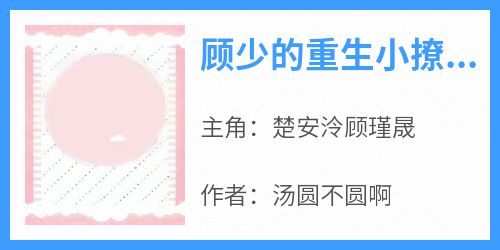 顾少的重生小撩...

主角：楚安泠顾瑾晟

作者：汤圆不圆啊